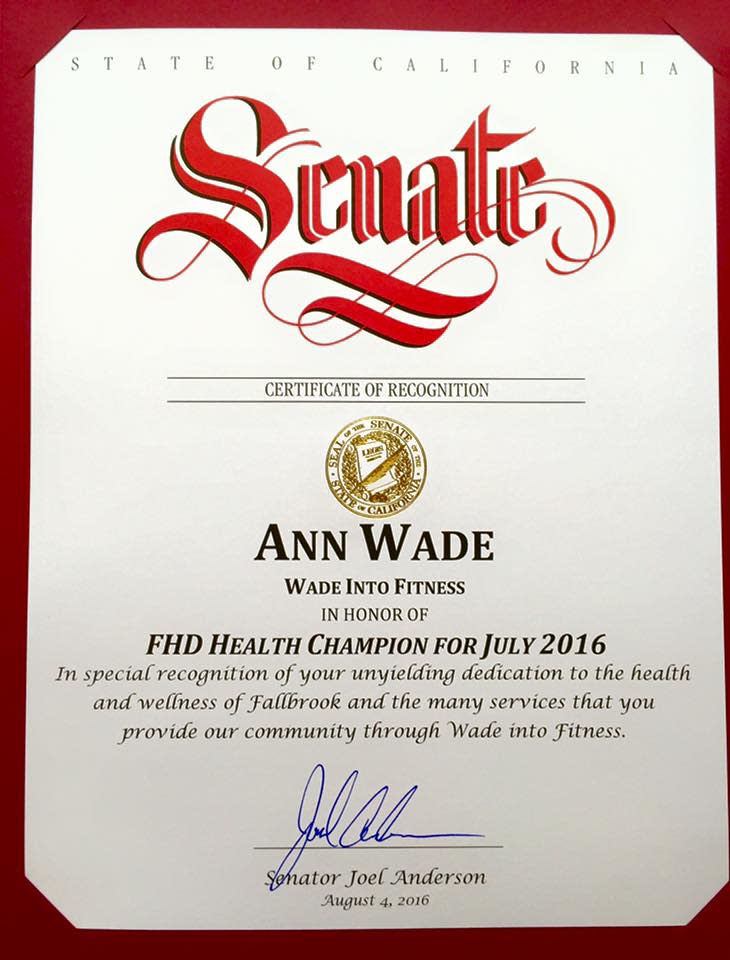 STATE OF CALIFORNIA

Senate

CERTIFICATE OF RECOGNITION

SEAL OF THE SENATE OF THE STATE OF CALIFORNIA

ANN WADE

WADE INTO FITNESS

IN HONOR OF

FHD HEALTH CHAMPION FOR JULY 2016

In special recognition of your unyielding dedication to the health and wellness of Fallbrook and the many services that you provide our community through Wade into Fitness.

Joel Anderson

Senator Joel Anderson
August 4, 2016